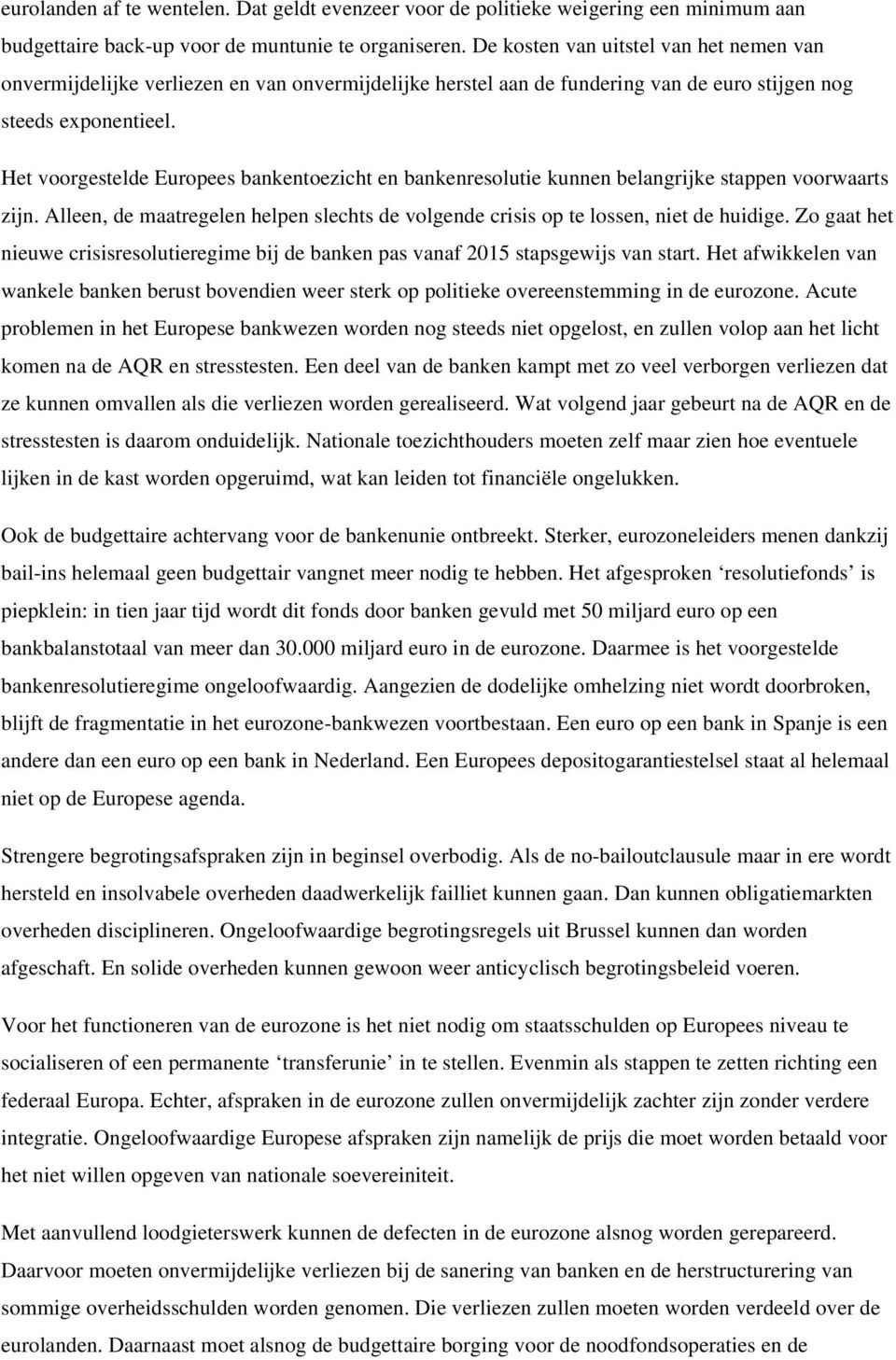 eurolanden af te wentelen. Dat geldt evenzeer voor de politieke weigering een minimum aan budgettaire back-up voor de muntunie te organiseren. De kosten van uitstel van het nemen van onvermijdelijke verliezen en van onvermijdelijke herstel aan de fundering van de euro stijgen nog steeds exponentieel.

Het voorgestelde Europees bankentoezicht en bankenresolutie kunnen belangrijke stappen voorwaarts zijn. Alleen, de maatregelen helpen slechts de volgende crisis op te lossen, niet de huidige. Zo gaat het nieuwe crisisresolutieregime bij de banken pas vanaf 2015 stapsgewijs van start. Het afwikkelen van wankele banken berust bovendien weer sterk op politieke overeenstemming in de eurozone. Acute problemen in het Europese bankwezen worden nog steeds niet opgelost, en zullen volop aan het licht komen na de AQR en stresstesten. Een deel van de banken kampt met zo veel verborgen verliezen dat ze kunnen omvallen als die verliezen worden gerealiseerd. Wat volgend jaar gebeurt na de AQR en de stresstesten is daarom onduidelijk. Nationale toezichthouders moeten zelf maar zien hoe eventuele lijken in de kast worden opgeruimd, wat kan leiden tot financiële ongelukken.

Ook de budgettaire achtervang voor de bankenunie ontbreekt. Sterker, eurozoneleiders menen dankzij bail-ins helemaal geen budgettair vangnet meer nodig te hebben. Het afgesproken ‘resolutiefonds’ is piepklein: in tien jaar tijd wordt dit fonds door banken gevuld met 50 miljard euro op een bankbalanstotaal van meer dan 30.000 miljard euro in de eurozone. Daarmee is het voorgestelde bankenresolutieregime ongeloofwaardig. Aangezien de dodelijke omhelzing niet wordt doorbroken, blijft de fragmentatie in het eurozone-bankwezen voortbestaan. Een euro op een bank in Spanje is een andere dan een euro op een bank in Nederland. Een Europees depositogarantiestelsel staat al helemaal niet op de Europese agenda.

Strengere begrotingsafspraken zijn in beginsel overbodig. Als de no-bailoutclausule maar in ere wordt hersteld en insolvabele overheden daadwerkelijk failliet kunnen gaan. Dan kunnen obligatiemarkten overheden disciplineren. Ongeloofwaardige begrotingsregels uit Brussel kunnen dan worden afgeschaft. En solide overheden kunnen gewoon weer anticyclisch begrotingsbeleid voeren.

Voor het functioneren van de eurozone is het niet nodig om staatsschulden op Europees niveau te socialiseren of een permanente ‘transferunie’ in te stellen. Evenmin als stappen te zetten richting een federaal Europa. Echter, afspraken in de eurozone zullen onvermijdelijk zachter zijn zonder verdere integratie. Ongeloofwaardige Europese afspraken zijn namelijk de prijs die moet worden betaald voor het niet willen opgeven van nationale soevereiniteit.

Met aanvullend loodgieterswerk kunnen de defecten in de eurozone alsnog worden gerepareerd. Daarvoor moeten onvermijdelijke verliezen bij de sanering van banken en de herstructurering van sommige overheidsschulden worden genomen. Die verliezen zullen moeten worden verdeeld over de eurolanden. Daarnaast moet alsnog de budgettaire borging voor de noodfondsoperaties en de